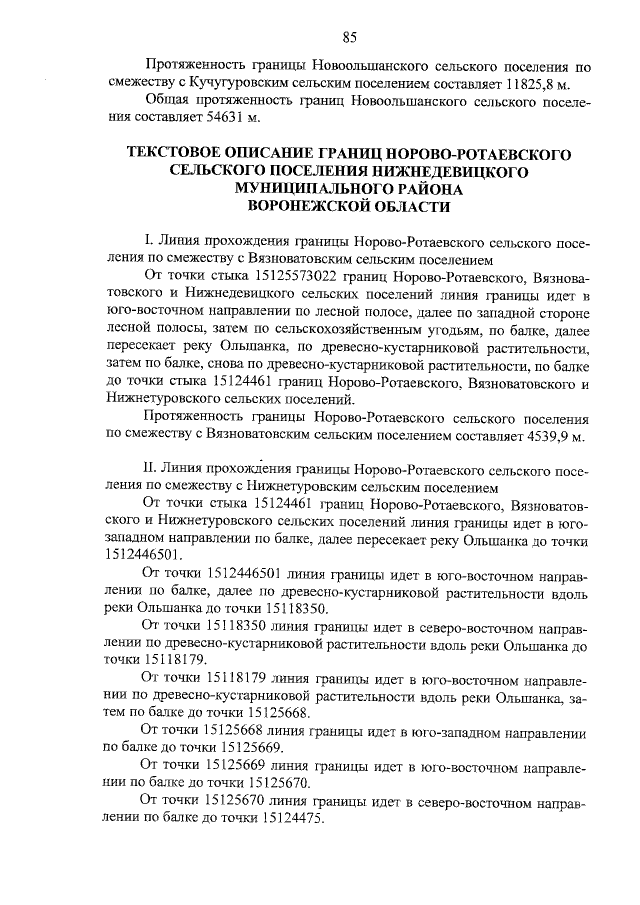 85

Протяженность границы Новоольшанского сельского поселения по смежеству с Кучугуровским сельским поселением составляет 11825,8 м.

Общая протяженность границ Новоольшанского сельского поселения составляет 54631 м.

ТЕКСТОВОЕ ОПИСАНИЕ ГРАНИЦ НОРОВО-РОТАЕВСКОГО СЕЛЬСКОГО ПОСЕЛЕНИЯ НИЖНЕДЕВИЦКОГО МУНИЦИПАЛЬНОГО РАЙОНА ВОРОНЕЖСКОЙ ОБЛАСТИ

I. Линия прохождения границы Норово-Ротаевского сельского поселения по смежеству с Вязноватовским сельским поселением

От точки стыка 15125573022 границ Норово-Ротаевского, Вязноватовского и Нижнедевицкого сельских поселений линия границы идет в юго-восточном направлении по лесной полосе, далее по западной стороне лесной полосы, затем по сельскохозяйственным угодьям, по балке, далее пересекает реку Ольшанка, по древесно-кустарниковой растительности, затем по балке, снова по древесно-кустарниковой растительности, по балке до точки стыка 15124461 границ Норово-Ротаевского, Вязноватовского и Нижнетуровского сельских поселений.

Протяженность границы Норово-Ротаевского сельского поселения по смежеству с Вязноватовским сельским поселением составляет 4539,9 м.

II. Линия прохождения границы Норово-Ротаевского сельского поселения по смежеству с Нижнетуровским сельским поселением

От точки стыка 15124461 границ Норово-Ротаевского, Вязноватовского и Нижнетуровского сельских поселений линия границы идет в юго-западном направлении по балке, далее пересекает реку Ольшанка до точки 1512446501.

От точки 1512446501 линия границы идет в юго-восточном направлении по балке, далее по древесно-кустарниковой растительности вдоль реки Ольшанка до точки 15118350.

От точки 15118350 линия границы идет в северо-восточном направлении по древесно-кустарниковой растительности вдоль реки Ольшанка до точки 15118179.

От точки 15118179 линия границы идет в юго-восточном направлении по древесно-кустарниковой растительности вдоль реки Ольшанка, затем по балке до точки 15125668.

От точки 15125668 линия границы идет в юго-западном направлении по балке до точки 15125669.

От точки 15125669 линия границы идет в юго-восточном направлении по балке до точки 15125670.

От точки 15125670 линия границы идет в северо-восточном направлении по балке до точки 15124475.